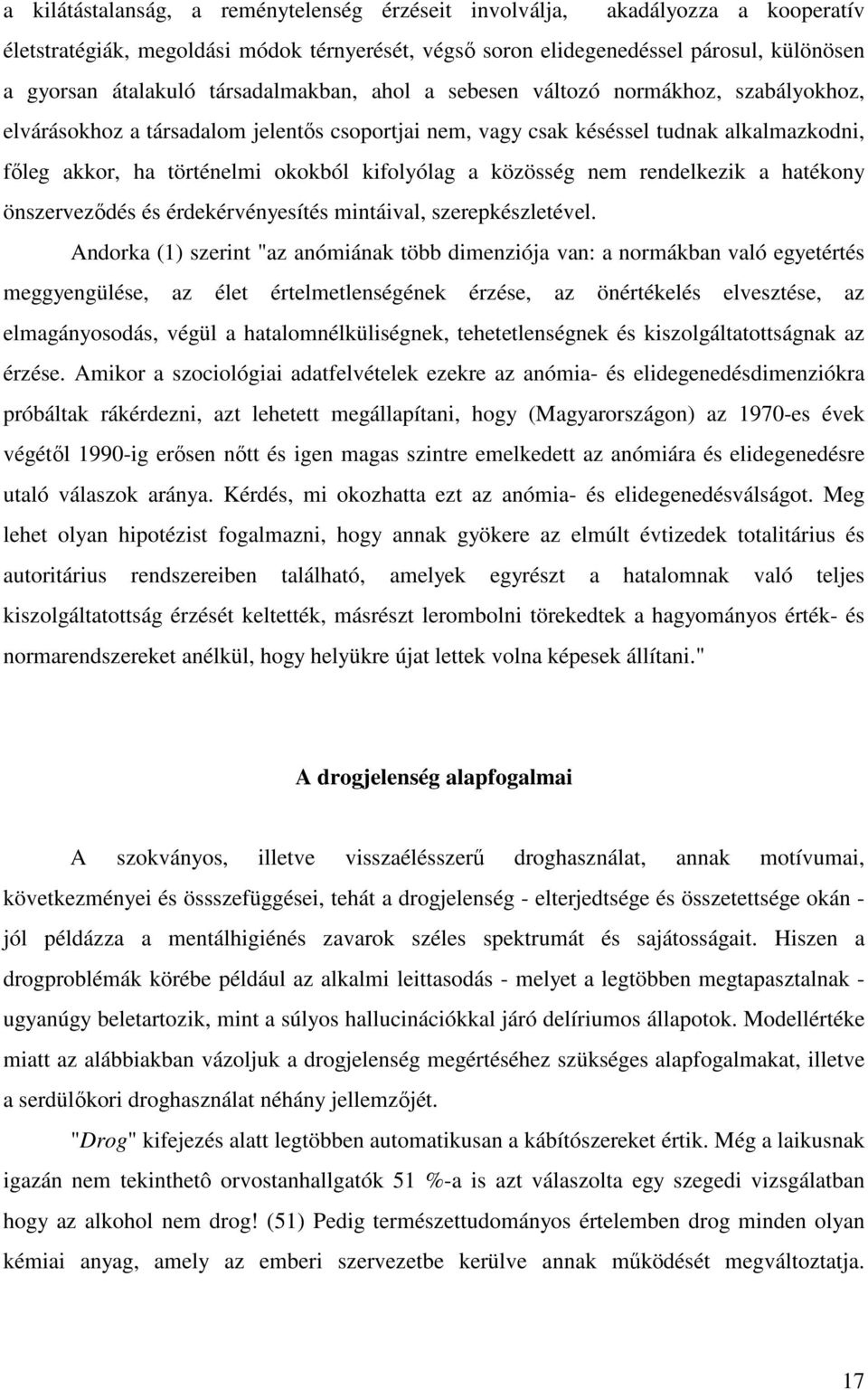 a kilátástalanság, a reménytelenség érzéseit involválja, akadályozza a kooperatív életstratégiák, megoldási módok térnyerését, végső soron elidegenedéssel párosul, különösen a gyorsan átalakuló társadalmakban, ahol a sebesen változó normákhoz, szabályokhoz, elvárásokhoz a társadalom jelentős csoportjai nem, vagy csak késéssel tudnak alkalmazkodni, főleg akkor, ha történelmi okokból kifolyólag a közösség nem rendelkezik a hatékony önszerveződés és érdekérvényesítés mintáival, szerepkészletével.

Andorka (1) szerint "az anómiának több dimenziója van: a normákban való egyetértés meggyengülése, az élet értelmetlenségének érzése, az önértékelés elvesztése, az elmagányosodás, végül a hatalomnélküliségnek, tehetetlenségnek és kiszolgáltatottságnak az érzése. Amikor a szociológiai adatfelvételek ezekre az anómia- és elidegenedésdimenziókra próbáltak rákérdezni, azt lehetett megállapítani, hogy (Magyarországon) az 1970-es évek végétől 1990-ig erősen nőtt és igen magas szintre emelkedett az anómiára és elidegenedésre utaló válaszok aránya. Kérdés, mi okozhatta ezt az anómia- és elidegenedésválságot. Meg lehet olyan hipotézist fogalmazni, hogy annak gyökere az elmúlt évtizedek totalitárius és autoritárius rendszereiben található, amelyek egyrészt a hatalomnak való teljes kiszolgáltatottság érzését keltették, másrészt lerombolni törekedtek a hagyományos érték- és normarendszereket anélkül, hogy helyükre újat lettek volna képesek állítani."

A drogjelenség alapfogalmai

A szokványos, illetve visszaélésszerű droghasználat, annak motívumai, következményei és össszefüggései, tehát a drogjelenség - elterjedtsége és összetettsége okán - jól példázza a mentálhigiénés zavarok széles spektrumát és sajátosságait. Hiszen a drogproblémák körébe például az alkalmi leittasodás - melyet a legtöbben megtapasztalnak - ugyanúgy beletartozik, mint a súlyos hallucinációkkal járó delíriumos állapotok. Modellértéke miatt az alábbiakban vázoljuk a drogjelenség megértéséhez szükséges alapfogalmakat, illetve a serdülőkori droghasználat néhány jellemzőjét.

"Drog" kifejezés alatt legtöbben automatikusan a kábítószereket értik. Még a laikusnak igazán nem tekinthetô orvostanhallgatók 51 %-a is azt válaszolta egy szegedi vizsgálatban hogy az alkohol nem drog! (51) Pedig természettudományos értelemben drog minden olyan kémiai anyag, amely az emberi szervezetbe kerülve annak működését megváltoztatja.

17